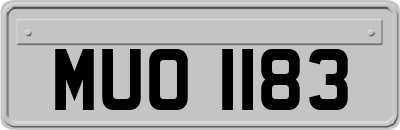 MUO 1183